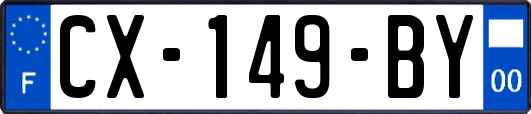 F
CX-149-BY
00